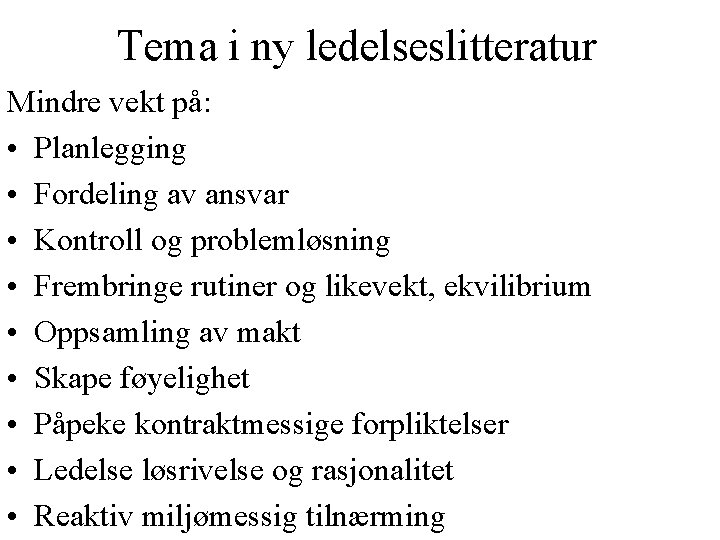 Tema i ny ledelseslitteratur

Mindre vekt på:

• Planlegging
• Fordeling av ansvar
• Kontroll og problemløsning
• Frembringe rutiner og likevekt, ekvilibrium
• Oppsamling av makt
• Skape føyelighet
• Påpeke kontraktmessige forpliktelser
• Ledelse løsrivelse og rasjonalitet
• Reaktiv miljømessig tilnærming